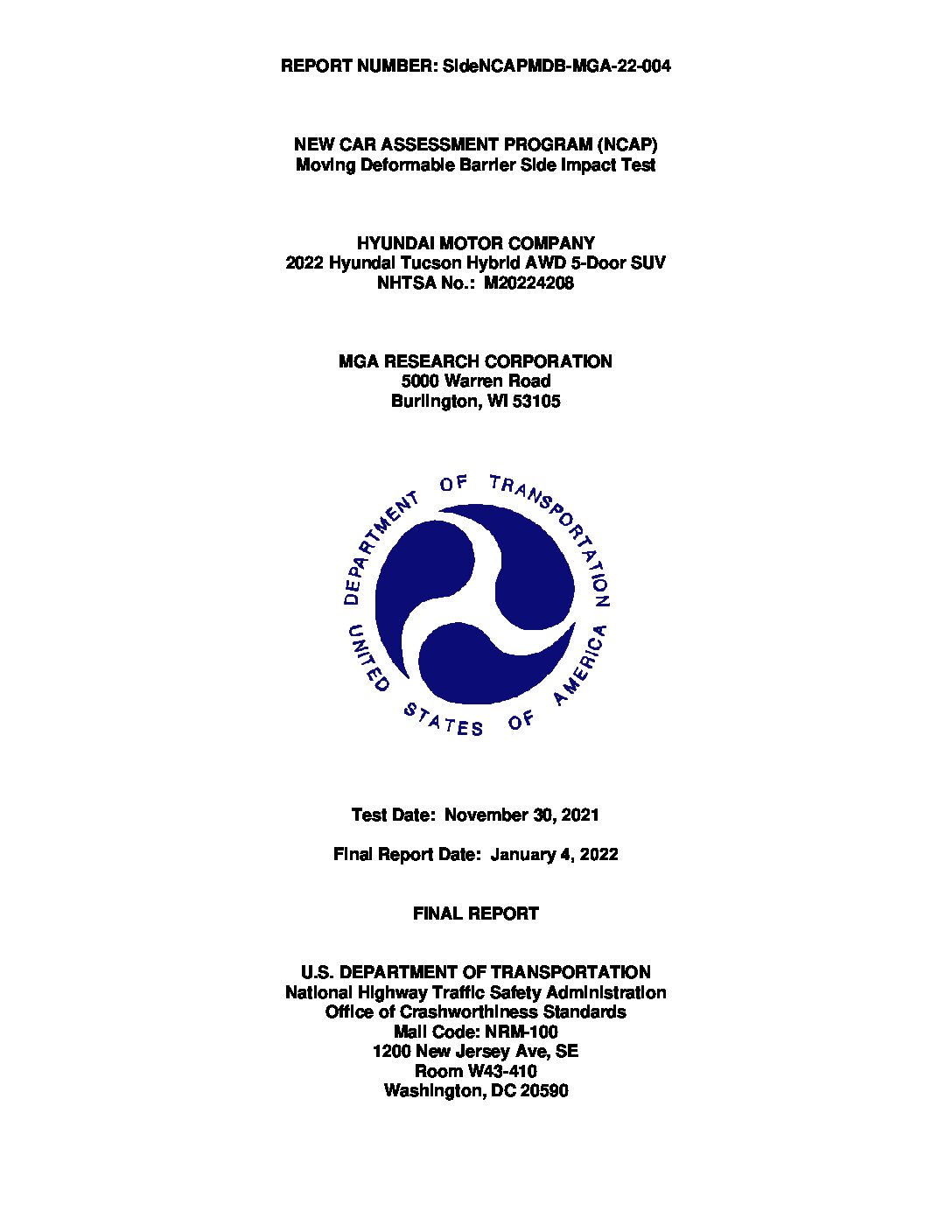 REPORT NUMBER: SideNCAPMDB-MGA-22-004

NEW CAR ASSESSMENT PROGRAM (NCAP)
Moving Deformable Barrier Side Impact Test

HYUNDAI MOTOR COMPANY
2022 Hyundai Tucson Hybrid AWD 5-Door SUV
NHTSA No.: M20224208

MGA RESEARCH CORPORATION
5000 Warren Road
Burlington, WI 53105

DEPARTMENT OF TRANSPORTATION
UNITED STATES OF AMERICA

Test Date: November 30, 2021

Final Report Date: January 4, 2022

FINAL REPORT

U.S. DEPARTMENT OF TRANSPORTATION
National Highway Traffic Safety Administration
Office of Crashworthiness Standards
Mail Code: NRM-100
1200 New Jersey Ave, SE
Room W43-410
Washington, DC 20590